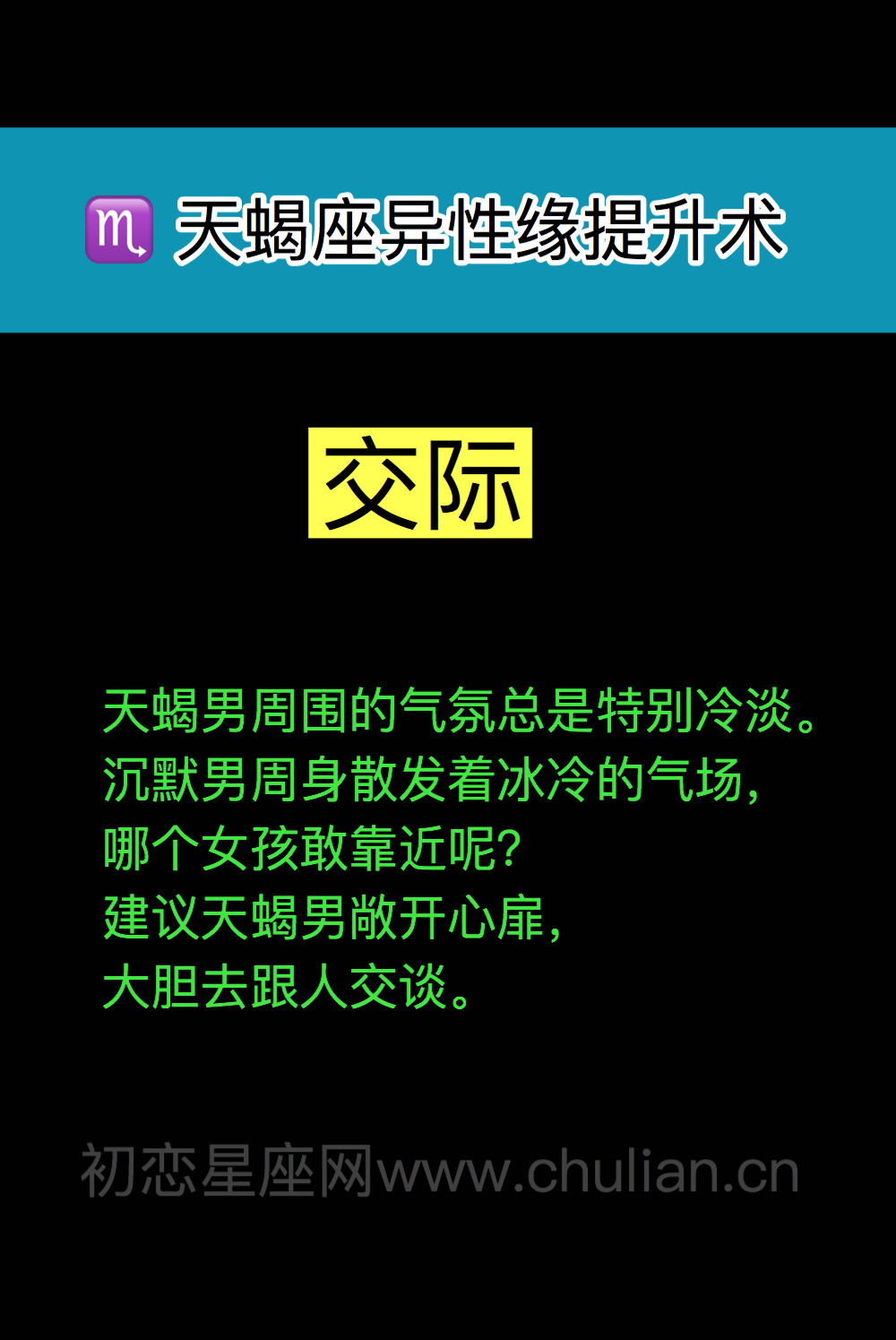 ♏ 天蝎座异性缘提升术

交际

天蝎男周围的气氛总是特别冷淡。
沉默男周身散发着冰冷的气场，
哪个女孩敢靠近呢？
建议天蝎男敞开心扉，
大胆去跟人交谈。

初恋星座网www.chulian.cn